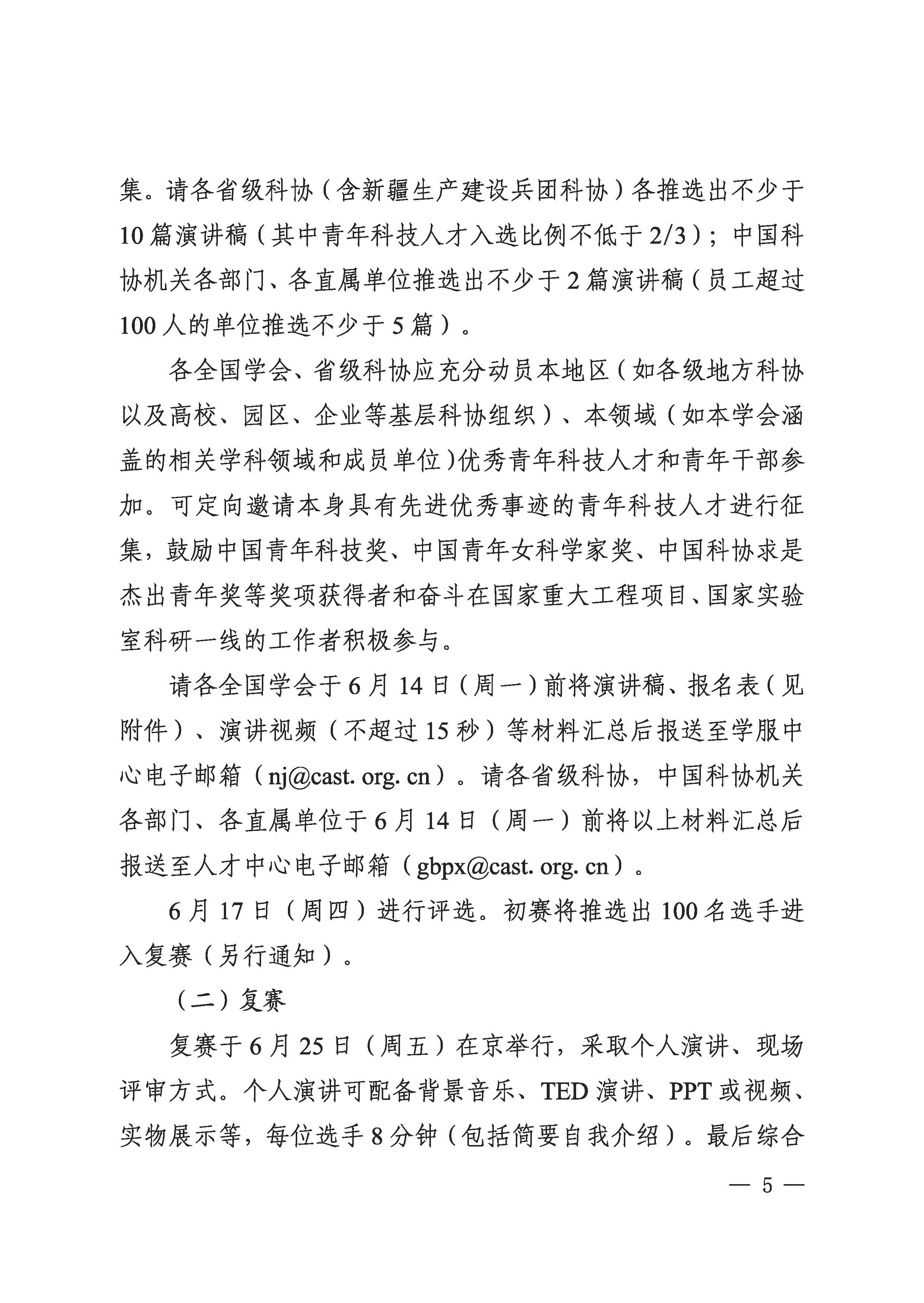 集。请各省级科协（含新疆生产建设兵团科协）各推选出不少于10篇演讲稿（其中青年科技人才入选比例不低于2/3）；中国科协机关各部门、各直属单位推选出不少于2篇演讲稿（员工超过100人的单位推选不少于5篇）。

各全国学会、省级科协应充分动员本地区（如各级地方科协以及高校、园区、企业等基层科协组织）、本领域（如本学会涵盖的相关学科领域和成员单位）优秀青年科技人才和青年干部参加。可定向邀请本身具有先进优秀事迹的青年科技人才进行征集，鼓励中国青年科技奖、中国青年女科学家奖、中国科协求是杰出青年奖等奖项获得者和奋斗在国家重大工程项目、国家实验室科研一线的工作者积极参与。

请各全国学会于6月14日（周一）前将演讲稿、报名表（见附件）、演讲视频（不超过15秒）等材料汇总后报送至学服中心电子邮箱（nj@cast. org. cn）。请各省级科协，中国科协机关各部门、各直属单位于6月14日（周一）前将以上材料汇总后报送至人才中心电子邮箱（gbpx@cast. org. cn）。

6月17日（周四）进行评选。初赛将推选出100名选手进入复赛（另行通知）。

（二）复赛

复赛于6月25日（周五）在京举行，采取个人演讲、现场评审方式。个人演讲可配备背景音乐、TED演讲、PPT或视频、实物展示等，每位选手8分钟（包括简要自我介绍）。最后综合

— 5 —